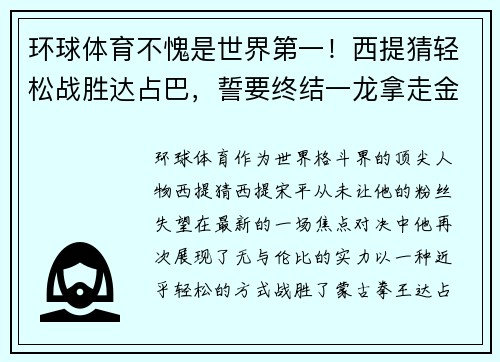 环球体育不愧是世界第一！西提猜轻松战胜达占巴，誓要终结一龙拿走金

环球体育作为世界格斗界的顶尖人物西提猜西提宋平从未让他的粉丝失望在最新的一场焦点对决中他再次展现了无与伦比的实力以一种近乎轻松的方式战胜了蒙古拳王达占